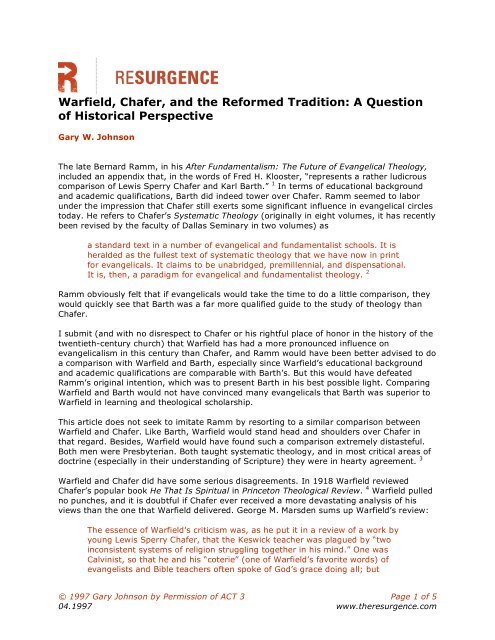 R RESURGENCE

Warfield, Chafer, and the Reformed Tradition: A Question of Historical Perspective

Gary W. Johnson

The late Bernard Ramm, in his After Fundamentalism: The Future of Evangelical Theology, included an appendix that, in the words of Fred H. Klooster, "represents a rather ludicrous comparison of Lewis Sperry Chafer and Karl Barth." $^1$ In terms of educational background and academic qualifications, Barth did indeed tower over Chafer. Ramm seemed to labor under the impression that Chafer still exerts some significant influence in evangelical circles today. He refers to Chafer's Systematic Theology (originally in eight volumes, it has recently been revised by the faculty of Dallas Seminary in two volumes) as

a standard text in a number of evangelical and fundamentalist schools. It is heralded as the fullest text of systematic theology that we have now in print for evangelicals. It claims to be unabridged, premillennial, and dispensational. It is, then, a paradigm for evangelical and fundamentalist theology. $^2$

Ramm obviously felt that if evangelicals would take the time to do a little comparison, they would quickly see that Barth was a far more qualified guide to the study of theology than Chafer.

I submit (and with no disrespect to Chafer or his rightful place of honor in the history of the twentieth-century church) that Warfield has had a more pronounced influence on evangelicalism in this century than Chafer, and Ramm would have been better advised to do a comparison with Warfield and Barth, especially since Warfield's educational background and academic qualifications are comparable with Barth's. But this would have defeated Ramm's original intention, which was to present Barth in his best possible light. Comparing Warfield and Barth would not have convinced many evangelicals that Barth was superior to Warfield in learning and theological scholarship.

This article does not seek to imitate Ramm by resorting to a similar comparison between Warfield and Chafer. Like Barth, Warfield would stand head and shoulders over Chafer in that regard. Besides, Warfield would have found such a comparison extremely distasteful. Both men were Presbyterian. Both taught systematic theology, and in most critical areas of doctrine (especially in their understanding of Scripture) they were in hearty agreement. $^3$

Warfield and Chafer did have some serious disagreements. In 1918 Warfield reviewed Chafer's popular book He That Is Spiritual in Princeton Theological Review. $^4$ Warfield pulled no punches, and it is doubtful if Chafer ever received a more devastating analysis of his views than the one that Warfield delivered. George M. Marsden sums up Warfield's review:

The essence of Warfield's criticism was, as he put it in a review of a work by young Lewis Sperry Chafer, that the Keswick teacher was plagued by "two inconsistent systems of religion struggling together in his mind." One was Calvinist, so that he and his "coterie" (one of Warfield's favorite words) of evangelists and Bible teachers often spoke of God's grace doing all; but

© 1997 Gary Johnson by Permission of ACT 3
04.1997
Page 1 of 5
www.theresurgence.com